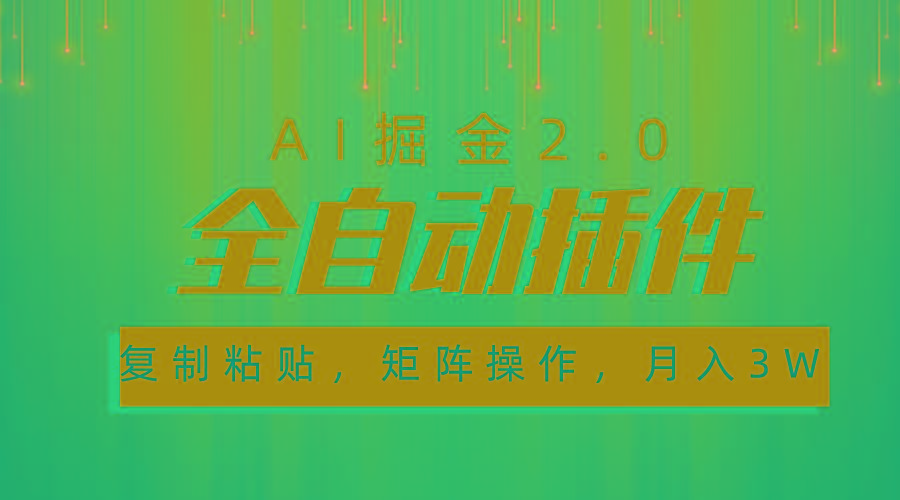 AI掘金2.0

全自动插件

复制粘贴，矩阵操作，月入3W